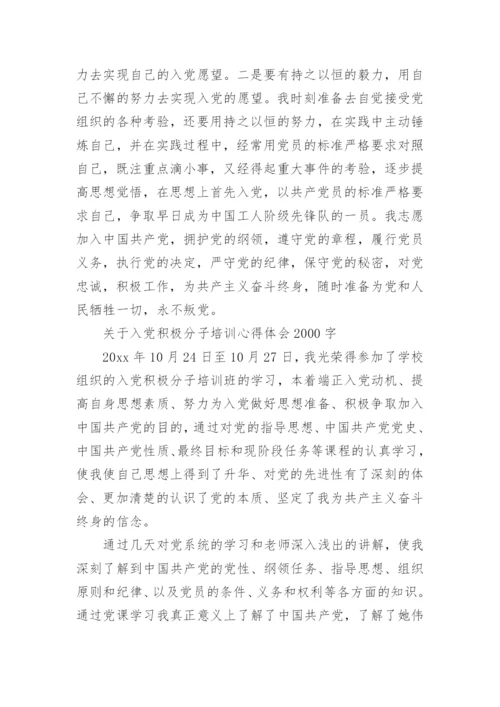 力去实现自己的入党愿望。二是要有持之以恒的毅力，用自己不懈的努力去实现入党的愿望。我时刻准备去自觉接受党组织的各种考验，还要用持之以恒的努力，在实践中主动锤炼自己，并在实践过程中，经常用党员的标准严格要求对照自己，既注重点滴小事，又经得起重大事件的考验，逐步提高思想觉悟，在思想上首先入党，以共产党员的标准严格要求自己，争取早日成为中国工人阶级先锋队的一员。我志愿加入中国共产党，拥护党的纲领，遵守党的章程，履行党员义务，执行党的决定，严守党的纪律，保守党的秘密，对党忠诚，积极工作，为共产主义奋斗终身，随时准备为党和人民牺牲一切，永不叛党。

关于入党积极分子培训心得体会 2000 字

20xx 年 10 月 24 日至 10 月 27 日，我光荣得参加了学校组织的入党积极分子培训班的学习，本着端正入党动机、提高自身思想素质、努力为入党做好思想准备、积极争取加入中国共产党的目的，通过对党的指导思想、中国共产党党史、中国共产党性质、最终目标和现阶段任务等课程的认真学习，使我使自己思想上得到了升华、对党的先进性有了深刻的体会、更加清楚的认识了党的本质、坚定了我为共产主义奋斗终身的信念。

通过几天对党系统的学习和老师深入浅出的讲解，使我深刻了解到中国共产党的党性、纲领任务、指导思想、组织原则和纪律、以及党员的条件、义务和权利等各方面的知识。通过党课学习我真正意义上了解了中国共产党，了解了她伟